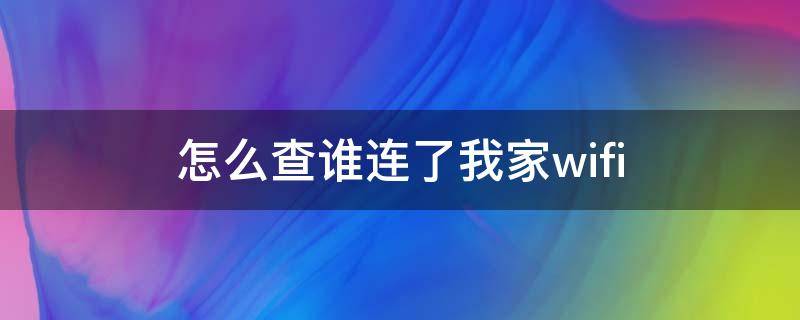 怎么查谁连了我家wifi